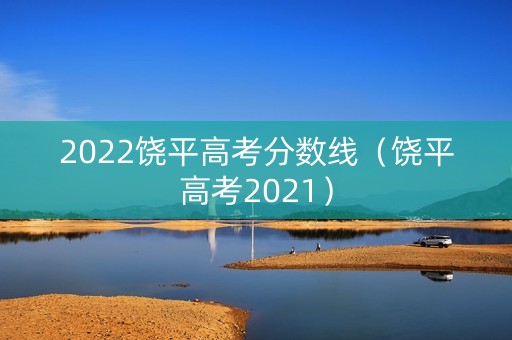 2022饶平高考分数线（饶平高考2021）